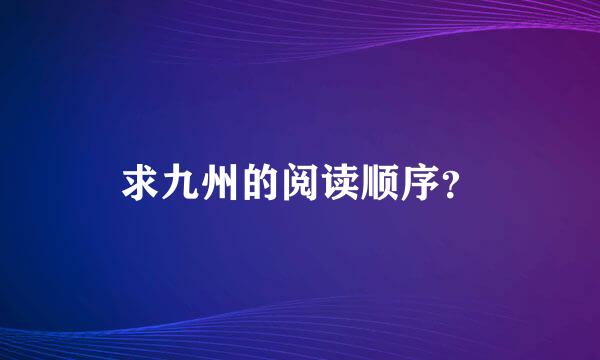 求九州的阅读顺序？